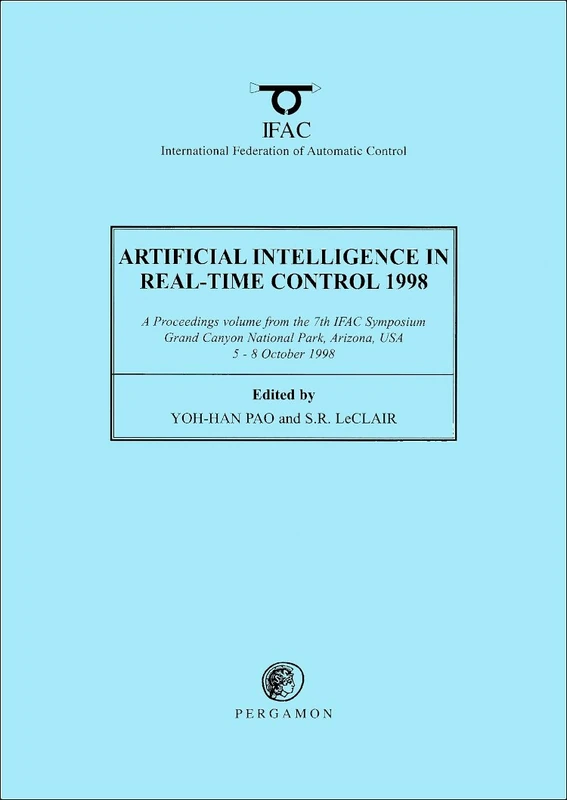 IFAC
International Federation of Automatic Control

ARTIFICIAL INTELLIGENCE IN REAL-TIME CONTROL 1998

A Proceedings volume from the 7th IFAC Symposium
Grand Canyon National Park, Arizona, USA
5 - 8 October 1998

Edited by
YOH-HAN PAO and S.R. LeCLAIR

PERGAMON